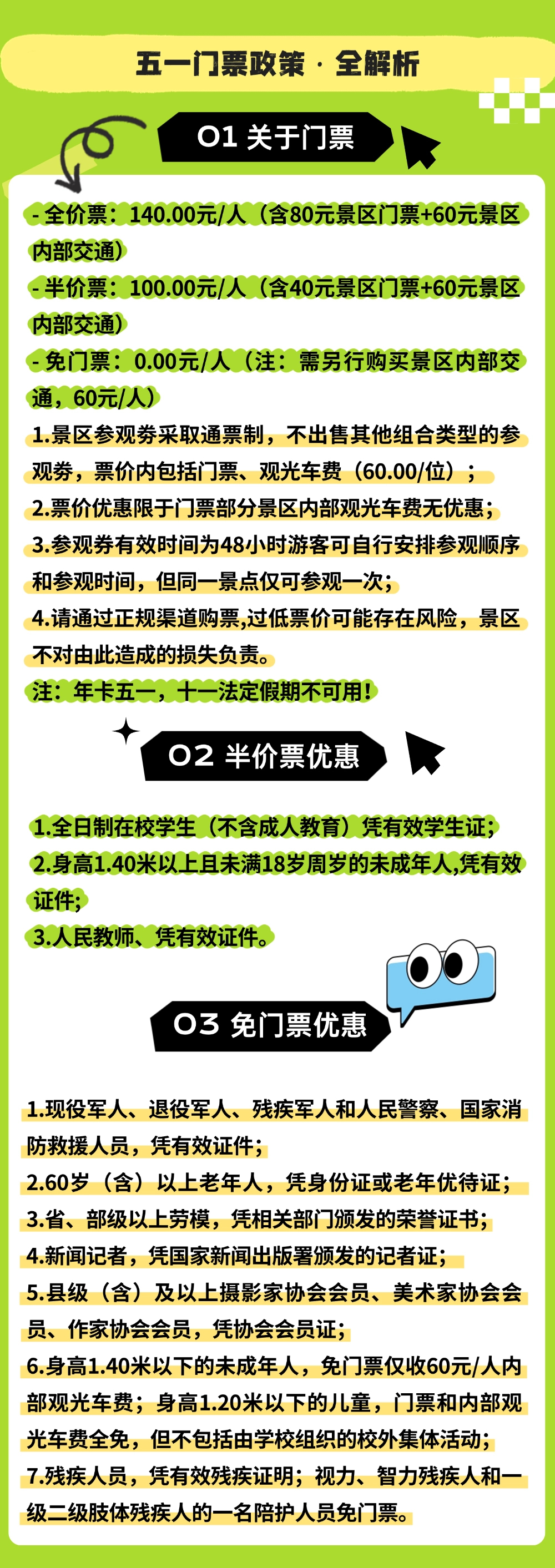 五一门票政策 · 全解析

01 关于门票

- 全价票：140.00元/人（含80元景区门票+60元景区内部交通）
- 半价票：100.00元/人（含40元景区门票+60元景区内部交通）
- 免门票：0.00元/人（注：需另行购买景区内部交通，60元/人）
1.景区参观券采取通票制，不出售其他组合类型的参观券，票价内包括门票、观光车费（60.00/位）；
2.票价优惠限于门票部分景区内部观光车费无优惠；
3.参观券有效时间为48小时游客可自行安排参观顺序和参观时间，但同一景点仅可参观一次；
4.请通过正规渠道购票,过低票价可能存在风险，景区不对由此造成的损失负责。
注：年卡五一，十一法定假期不可用！

02 半价票优惠

1.全日制在校学生（不含成人教育）凭有效学生证；
2.身高1.40米以上且未满18岁周岁的未成年人,凭有效证件；
3.人民教师、凭有效证件。

03 免门票优惠

1.现役军人、退役军人、残疾军人和人民警察、国家消防救援人员，凭有效证件；
2.60岁（含）以上老年人，凭身份证或老年优待证；
3.省、部级以上劳模，凭相关部门颁发的荣誉证书；
4.新闻记者，凭国家新闻出版署颁发的记者证；
5.县级（含）及以上摄影家协会会员、美术家协会会员、作家协会会员，凭协会会员证；
6.身高1.40米以下的未成年人，免门票仅收60元/人内部观光车费；身高1.20米以下的儿童，门票和内部观光车费全免，但不包括由学校组织的校外集体活动；
7.残疾人员，凭有效残疾证明；视力、智力残疾人和一级二级肢体残疾人的一名陪护人员免门票。